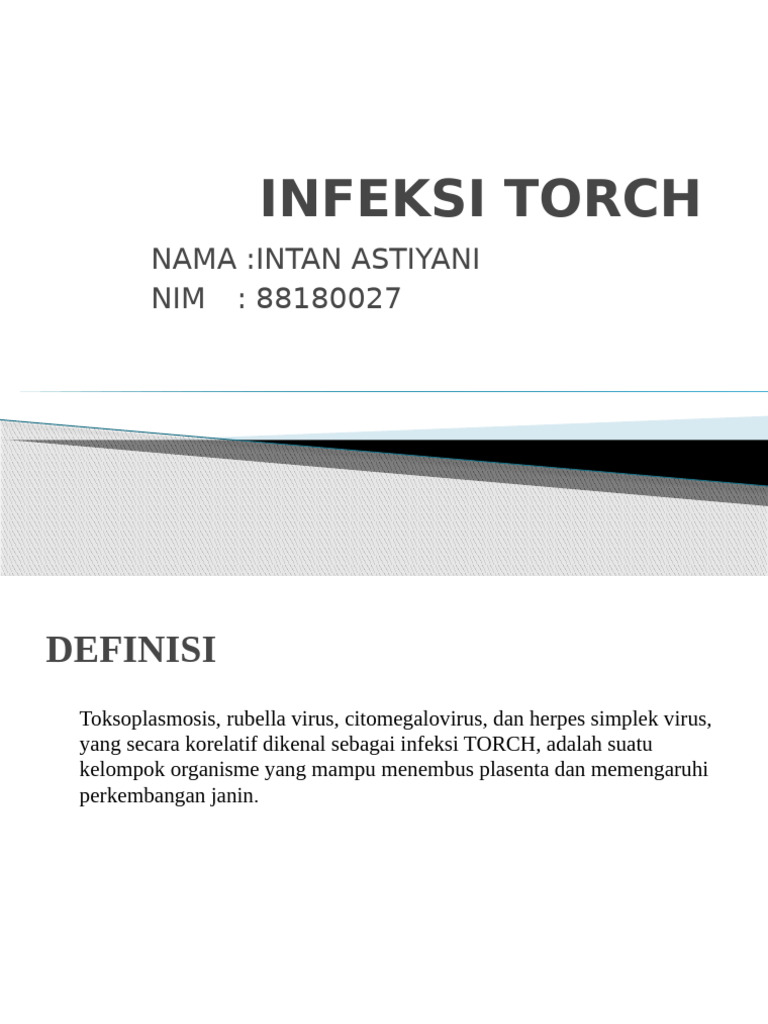 INFEKSI TORCH

NAMA :INTAN ASTIYANI
NIM : 88180027

DEFINISI

Toksoplasmosis, rubella virus, citomegalovirus, dan herpes simplek virus, yang secara korelatif dikenal sebagai infeksi TORCH, adalah suatu kelompok organisme yang mampu menembus plasenta dan memengaruhi perkembangan janin.